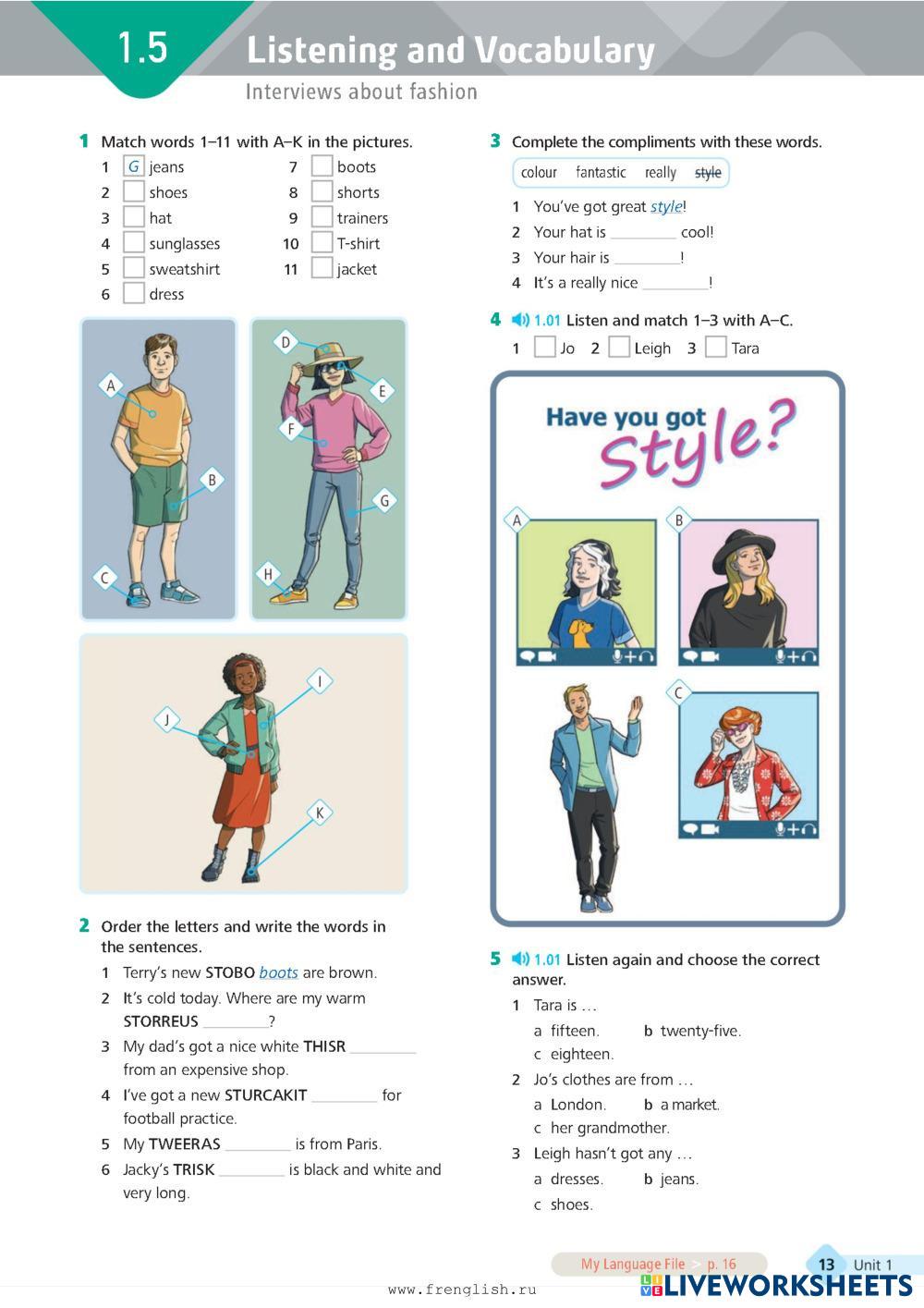 1.5 Listening and Vocabulary

Interviews about fashion

1 Match words 1–11 with A–K in the pictures.

1 G jeans
2 shoes
3 hat
4 sunglasses
5 sweatshirt
6 dress
7 boots
8 shorts
9 trainers
10 T-shirt
11 jacket

A B C D E F G H I J K

2 Order the letters and write the words in the sentences.

1 Terry's new STOBO boots are brown.
2 It's cold today. Where are my warm STORREUS ________?
3 My dad's got a nice white THISR ________ from an expensive shop.
4 I've got a new STURCAKIT ________ for football practice.
5 My TWEERAS ________ is from Paris.
6 Jacky's TRISK ________ is black and white and very long.

3 Complete the compliments with these words.

colour fantastic really style

1 You've got great style!
2 Your hat is ________ cool!
3 Your hair is ________!
4 It's a really nice ________!

4 1.01 Listen and match 1–3 with A–C.

1 Jo 2 Leigh 3 Tara

Have you got Style?

A B C

5 1.01 Listen again and choose the correct answer.

1 Tara is …
a fifteen. b twenty-five.
c eighteen.
2 Jo's clothes are from …
a London. b a market.
c her grandmother.
3 Leigh hasn't got any …
a dresses. b jeans.
c shoes.

My Language File > p. 16

13 Unit 1

www.frenglish.ru

LIVEWORKSHEETS